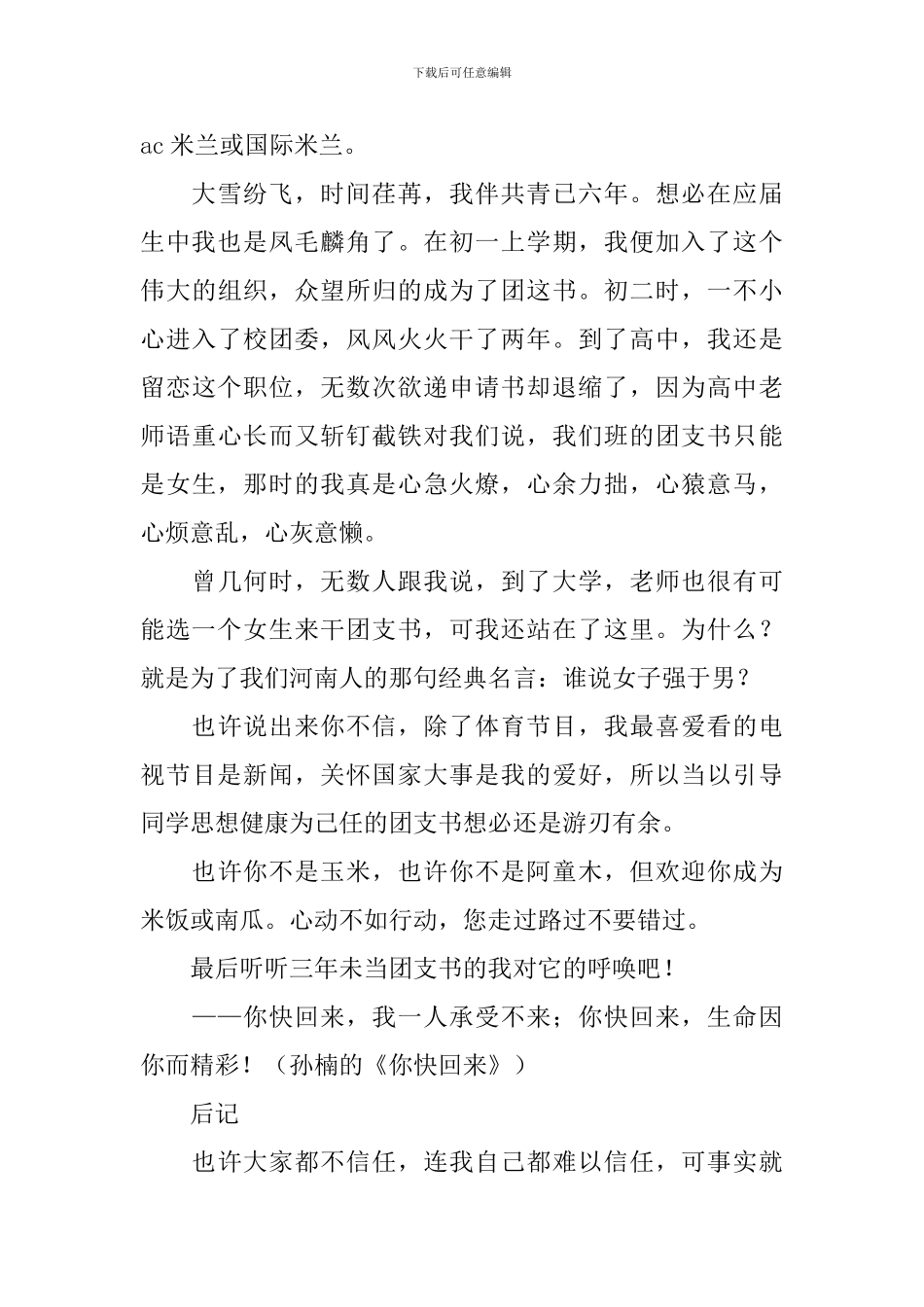 下载后可任意编辑

ac 米兰或国际米兰。

大雪纷飞，时间荏苒，我伴共青已六年。想必在应届生中我也是凤毛麟角了。在初一上学期，我便加入了这个伟大的组织，众望所归的成为了团这书。初二时，一不小心进入了校团委，风风火火干了两年。到了高中，我还是留恋这个职位，无数次欲递申请书却退缩了，因为高中老师语重心长而又斩钉截铁对我们说，我们班的团支书只能是女生，那时的我真是心急火燎，心余力拙，心猿意马，心烦意乱，心灰意懒。

曾几何时，无数人跟我说，到了大学，老师也很有可能选一个女生来干团支书，可我还站在了这里。为什么？就是为了我们河南人的那句经典名言：谁说女子强于男？

也许说出来你不信，除了体育节目，我最喜爱看的电视节目是新闻，关怀国家大事是我的爱好，所以当以引导同学思想健康为己任的团支书想必还是游刃有余。

也许你不是玉米，也许你不是阿童木，但欢迎你成为米饭或南瓜。心动不如行动，您走过路过不要错过。

最后听听三年未当团支书的我对它的呼唤吧！

——你快回来，我一人承受不来；你快回来，生命因你而精彩！（孙楠的《你快回来》）

后记

也许大家都不信任，连我自己都难以信任，可事实就